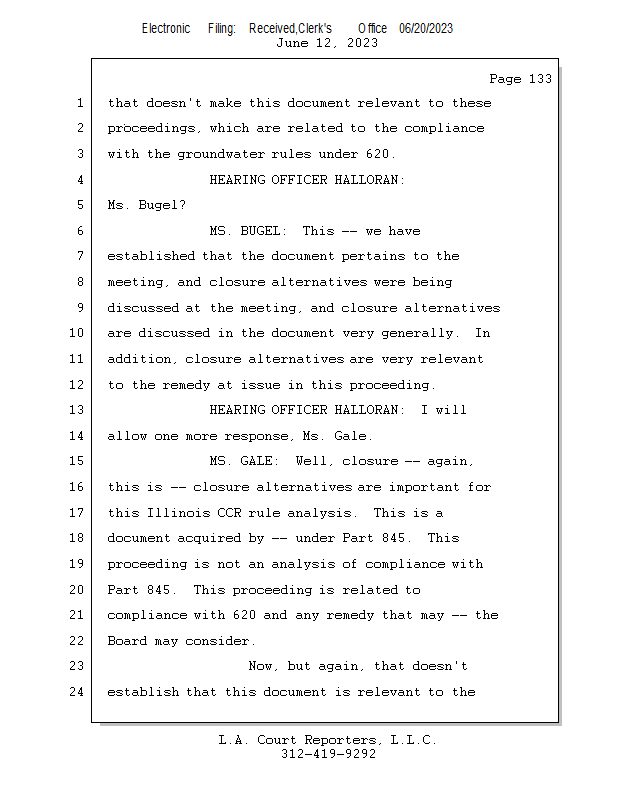 Electronic Filing: Received,Clerk's Office 06/20/2023
June 12, 2023

Page 133

1 that doesn't make this document relevant to these
2 proceedings, which are related to the compliance
3 with the groundwater rules under 620.
4 HEARING OFFICER HALLORAN:
5 Ms. Bugel?
6 MS. BUGEL: This -- we have
7 established that the document pertains to the
8 meeting, and closure alternatives were being
9 discussed at the meeting, and closure alternatives
10 are discussed in the document very generally. In
11 addition, closure alternatives are very relevant
12 to the remedy at issue in this proceeding.
13 HEARING OFFICER HALLORAN: I will
14 allow one more response, Ms. Gale.
15 MS. GALE: Well, closure -- again,
16 this is -- closure alternatives are important for
17 this Illinois CCR rule analysis. This is a
18 document acquired by -- under Part 845. This
19 proceeding is not an analysis of compliance with
20 Part 845. This proceeding is related to
21 compliance with 620 and any remedy that may -- the
22 Board may consider.
23 Now, but again, that doesn't
24 establish that this document is relevant to the

L.A. Court Reporters, L.L.C.
312-419-9292